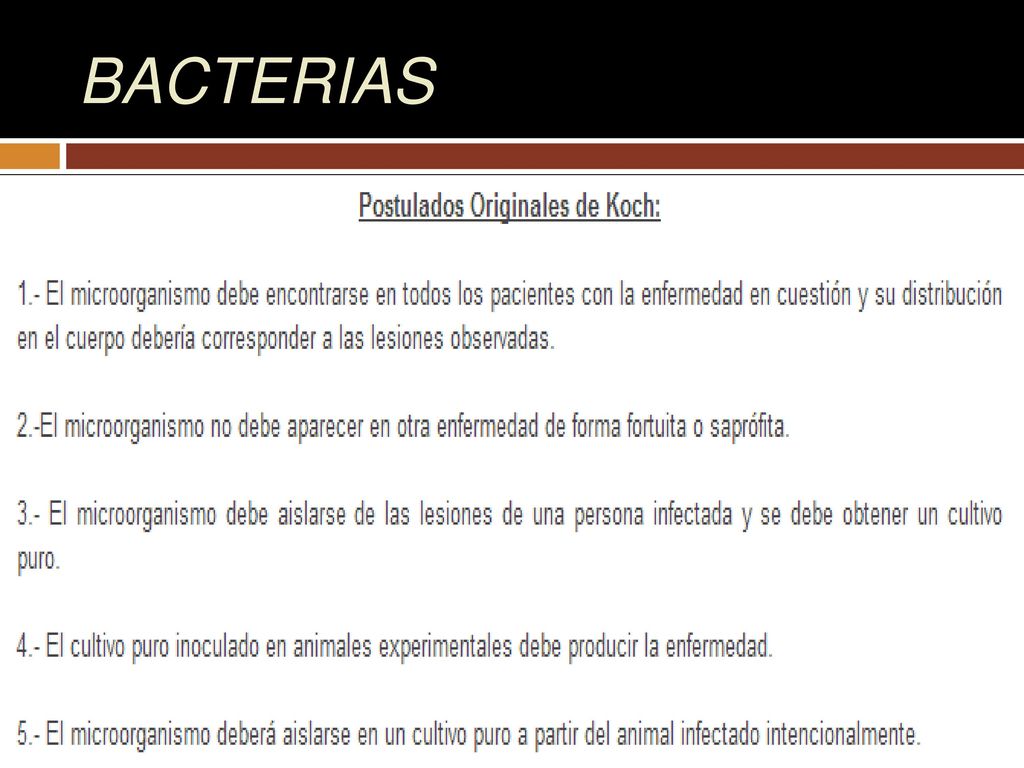 BACTERIAS

Postulados Originales de Koch:

1.- El microorganismo debe encontrarse en todos los pacientes con la enfermedad en cuestión y su distribución en el cuerpo debería corresponder a las lesiones observadas.

2.-El microorganismo no debe aparecer en otra enfermedad de forma fortuita o saprófita.

3.- El microorganismo debe aislarse de las lesiones de una persona infectada y se debe obtener un cultivo puro.

4.- El cultivo puro inoculado en animales experimentales debe producir la enfermedad.

5.- El microorganismo deberá aislarse en un cultivo puro a partir del animal infectado intencionalmente.